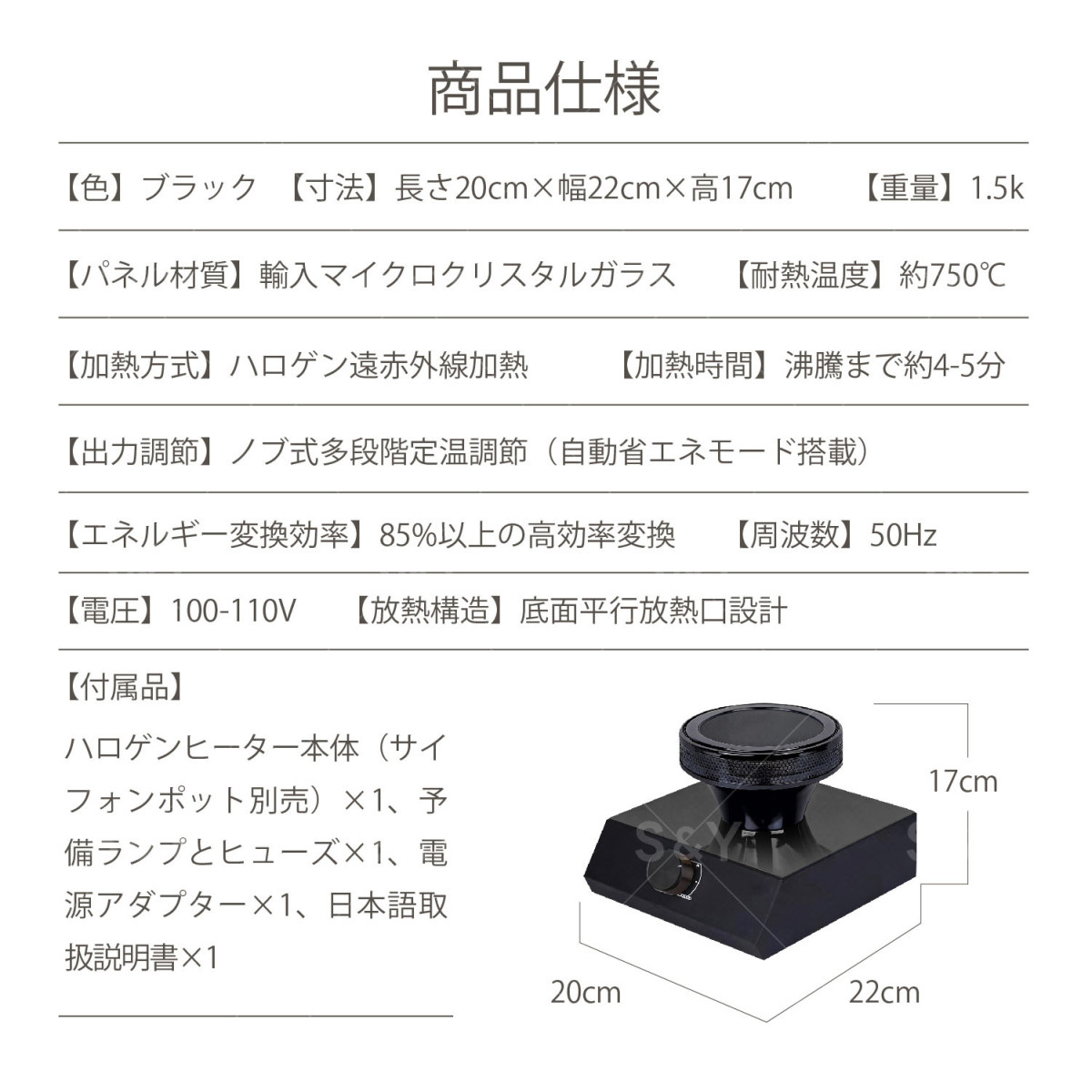 商品仕様

【色】ブラック 【寸法】長さ20cm×幅22cm×高17cm 【重量】1.5k

【パネル材質】輸入マイクロクリスタルガラス 【耐熱温度】約750℃

【加熱方式】ハロゲン遠赤外線加熱 【加熱時間】沸騰まで約4-5分

【出力調節】ノブ式多段階定温調節（自動省エネモード搭載）

【エネルギー変換効率】85%以上の高効率変換 【周波数】50Hz

【電圧】100-110V 【放熱構造】底面平行放熱口設計

【付属品】

ハロゲンヒーター本体（サイフォンポット別売）×1、予備ランプとヒューズ×1、電源アダプター×1、日本語取扱説明書×1

17cm

20cm

22cm

S&Y